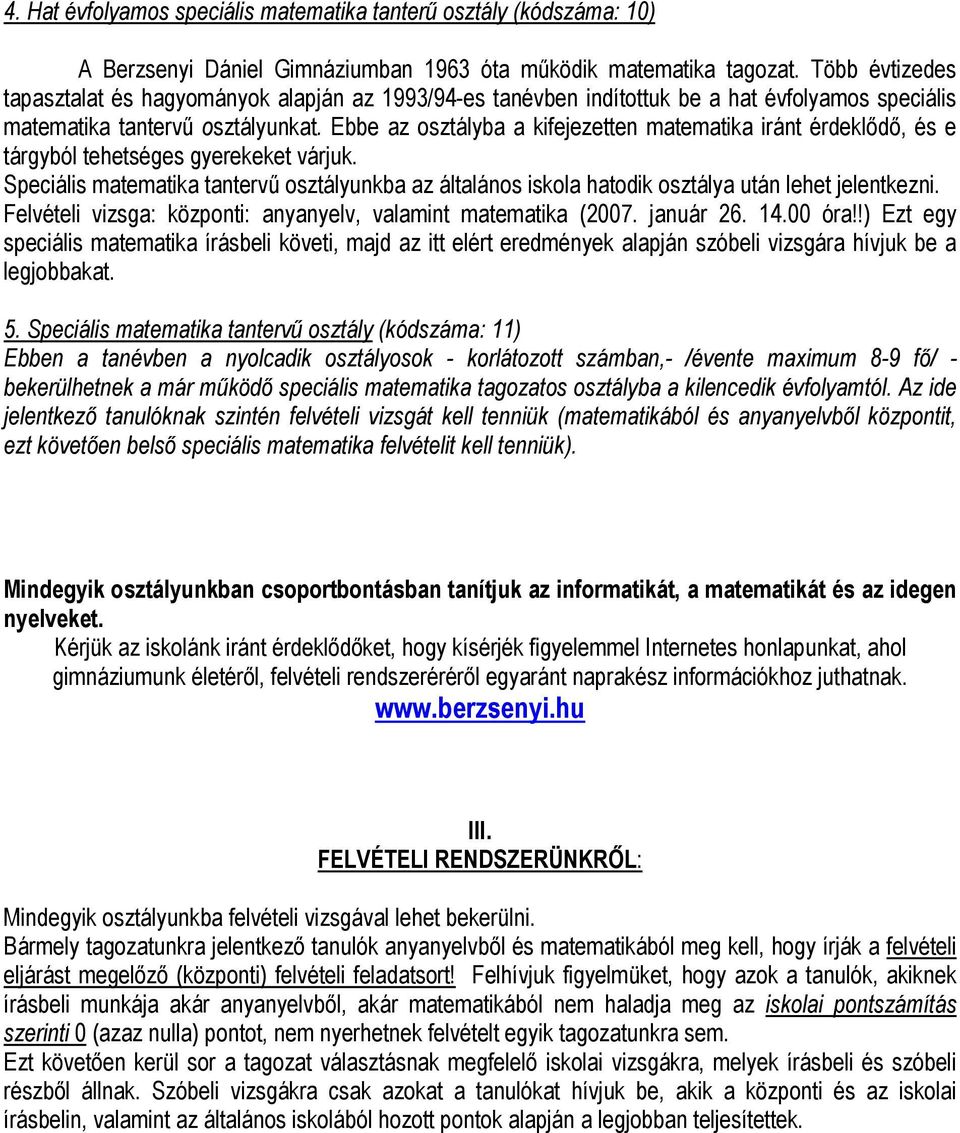 4. Hat évfolyamos speciális matematika tanterű osztály (kódszáma: 10)

A Berzsenyi Dániel Gimnáziumban 1963 óta működik matematika tagozat. Több évtizedes tapasztalat és hagyományok alapján az 1993/94-es tanévben indítottuk be a hat évfolyamos speciális matematika tantervű osztályunkat. Ebbe az osztályba a kifejezetten matematika iránt érdeklődő, és e tárgyból tehetséges gyerekeket várjuk.
Speciális matematika tantervű osztályunkba az általános iskola hatodik osztálya után lehet jelentkezni.
Felvételi vizsga: központi: anyanyelv, valamint matematika (2007. január 26. 14.00 óra!!) Ezt egy speciális matematika írásbeli követi, majd az itt elért eredmények alapján szóbeli vizsgára hívjuk be a legjobbakat.

5. Speciális matematika tantervű osztály (kódszáma: 11)
Ebben a tanévben a nyolcadik osztályosok - korlátozott számban,- /évente maximum 8-9 fő/ - bekerülhetnek a már működő speciális matematika tagozatos osztályba a kilencedik évfolyamtól. Az ide jelentkező tanulóknak szintén felvételi vizsgát kell tenniük (matematikából és anyanyelvből központit, ezt követően belső speciális matematika felvételit kell tenniük).

Mindegyik osztályunkban csoportbontásban tanítjuk az informatikát, a matematikát és az idegen nyelveket.
Kérjük az iskolánk iránt érdeklődőket, hogy kísérjék figyelemmel Internetes honlapunkat, ahol gimnáziumunk életéről, felvételi rendszeréréről egyaránt naprakész információkhoz juthatnak.
www.berzsenyi.hu

III.
FELVÉTELI RENDSZERÜNKRŐL:

Mindegyik osztályunkba felvételi vizsgával lehet bekerülni.
Bármely tagozatunkra jelentkező tanulók anyanyelvből és matematikából meg kell, hogy írják a felvételi eljárást megelőző (központi) felvételi feladatsort! Felhívjuk figyelmüket, hogy azok a tanulók, akiknek írásbeli munkája akár anyanyelvből, akár matematikából nem haladja meg az iskolai pontszámítás szerinti 0 (azaz nulla) pontot, nem nyerhetnek felvételt egyik tagozatunkra sem.
Ezt követően kerül sor a tagozat választásnak megfelelő iskolai vizsgákra, melyek írásbeli és szóbeli részből állnak. Szóbeli vizsgákra csak azokat a tanulókat hívjuk be, akik a központi és az iskolai írásbelin, valamint az általános iskolából hozott pontok alapján a legjobban teljesítettek.